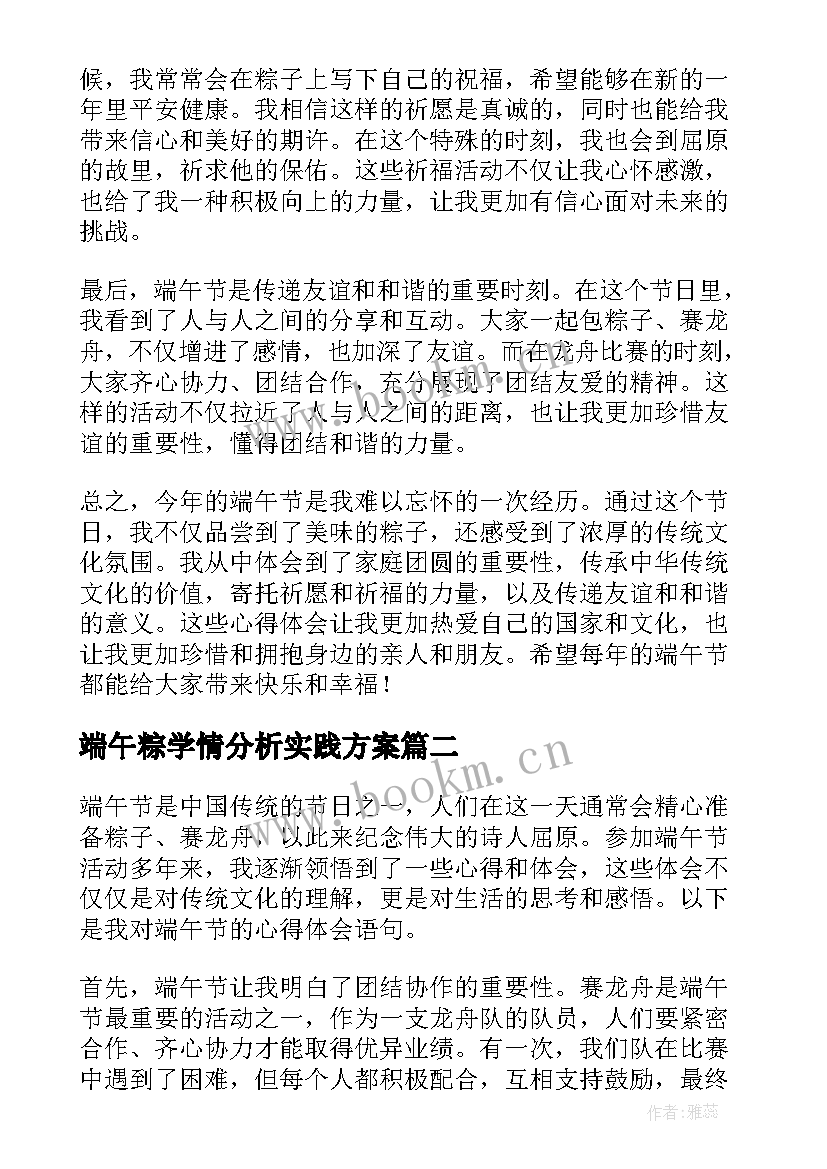 候，我常常会在粽子上写下自己的祝福，希望能够在新的一年里平安健康。我相信这样的祈愿是真诚的，同时也能给我带来信心和美好的期许。在这个特殊的时刻，我也会到屈原的故里，祈求他的保佑。这些祈福活动不仅让我心怀感激，也给了我一种积极向上的力量，让我更加有信心面对未来的挑战。

最后，端午节是传递友谊和和谐的重要时刻。在这个节日里，我看到了人与人之间的分享和互动。大家一起包粽子、赛龙舟，不仅增进了感情，也加深了友谊。而在龙舟比赛的时刻，大家齐心协力、团结合作，充分展现了团结友爱的精神。这样的活动不仅拉近了人与人之间的距离，也让我更加珍惜友谊的重要性，懂得团结和谐的力量。

总之，今年的端午节是我难以忘怀的一次经历。通过这个节日，我不仅品尝到了美味的粽子，还感受到了浓厚的传统文化氛围。我从中体会到了家庭团圆的重要性，传承中华传统文化的价值，寄托祈愿和祈福的力量，以及传递友谊和和谐的意义。这些心得体会让我更加热爱自己的国家和文化，也让我更加珍惜和拥抱身边的亲人和朋友。希望每年的端午节都能给大家带来快乐和幸福！

端午粽学情分析实践方案篇二

www.bookm.cn

端午节是中国传统的节日之一，人们在这一天通常会精心准备粽子、赛龙舟，以此来纪念伟大的诗人屈原。参加端午节活动多年来，我逐渐领悟到了一些心得和体会，这些体会不仅仅是对传统文化的理解，更是对生活的思考和感悟。以下是我对端午节的心得体会语句。

首先，端午节让我明白了团结协作的重要性。赛龙舟是端午节最重要的活动之一，作为一支龙舟队的队员，人们要紧密合作、齐心协力才能取得优异业绩。有一次，我们队在比赛中遇到了困难，但每个人都积极配合，互相支持鼓励，最终

作者：雅蕊